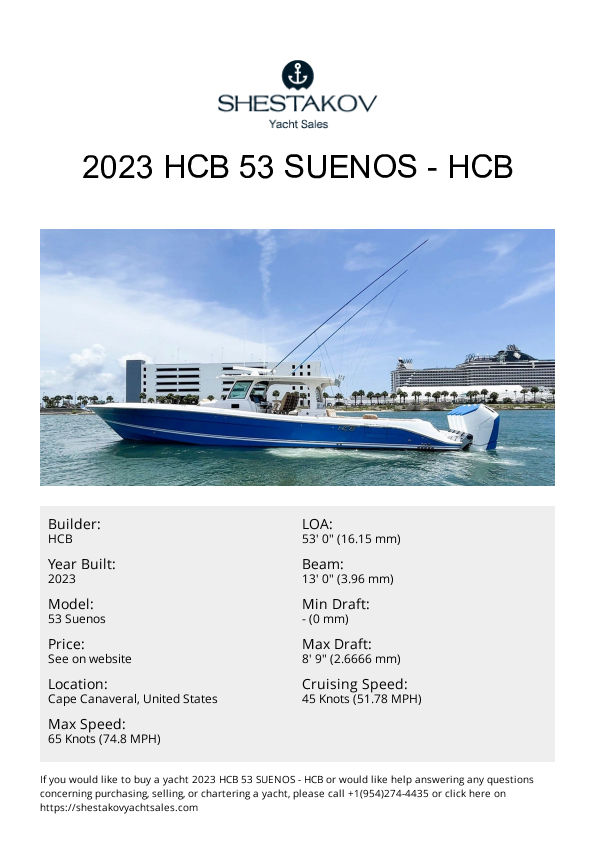 SHESTAKOV
Yacht Sales

2023 HCB 53 SUENOS - HCB

Builder:
HCB

Year Built:
2023

Model:
53 Suenos

Price:
See on website

Location:
Cape Canaveral, United States

Max Speed:
65 Knots (74.8 MPH)

LOA:
53' 0" (16.15 mm)

Beam:
13' 0" (3.96 mm)

Min Draft:
- (0 mm)

Max Draft:
8' 9" (2.6666 mm)

Cruising Speed:
45 Knots (51.78 MPH)

If you would like to buy a yacht 2023 HCB 53 SUENOS - HCB or would like help answering any questions concerning purchasing, selling, or chartering a yacht, please call +1(954)274-4435 or click here on https://shestakovyachtsales.com